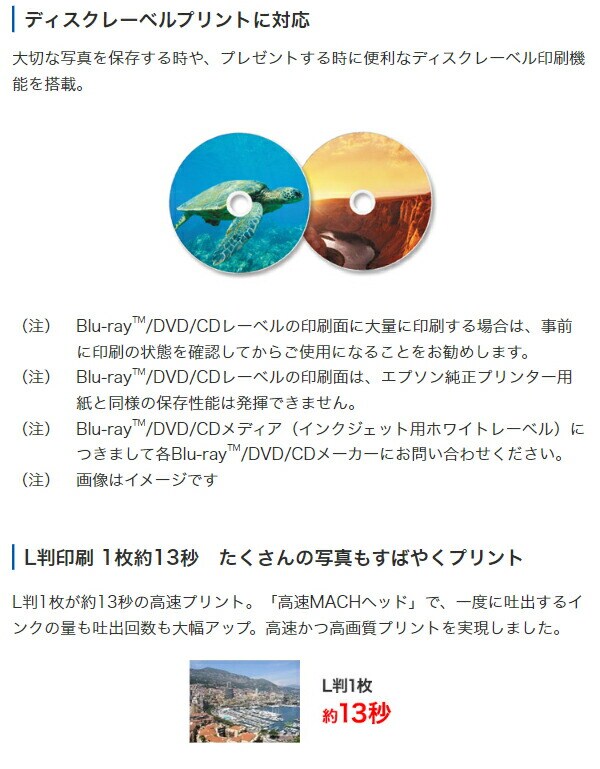 ディスクレーベルプリントに対応

大切な写真を保存する時や、プレゼントする時に便利なディスクレーベル印刷機能を搭載。

（注） Blu-ray™/DVD/CDレーベルの印刷面に大量に印刷する場合は、事前に印刷の状態を確認してからご使用になることをお勧めします。
（注） Blu-ray™/DVD/CDレーベルの印刷面は、エプソン純正プリンター用紙と同様の保存性能は発揮できません。
（注） Blu-ray™/DVD/CDメディア（インクジェット用ホワイトレーベル）につきまして各Blu-ray™/DVD/CDメーカーにお問い合わせください。
（注） 画像はイメージです

L判印刷 1枚約13秒 たくさんの写真もすばやくプリント

L判1枚が約13秒の高速プリント。「高速MACHヘッド」で、一度に吐出するインクの量も吐出回数も大幅アップ。高速かつ高画質プリントを実現しました。

L判1枚
約13秒